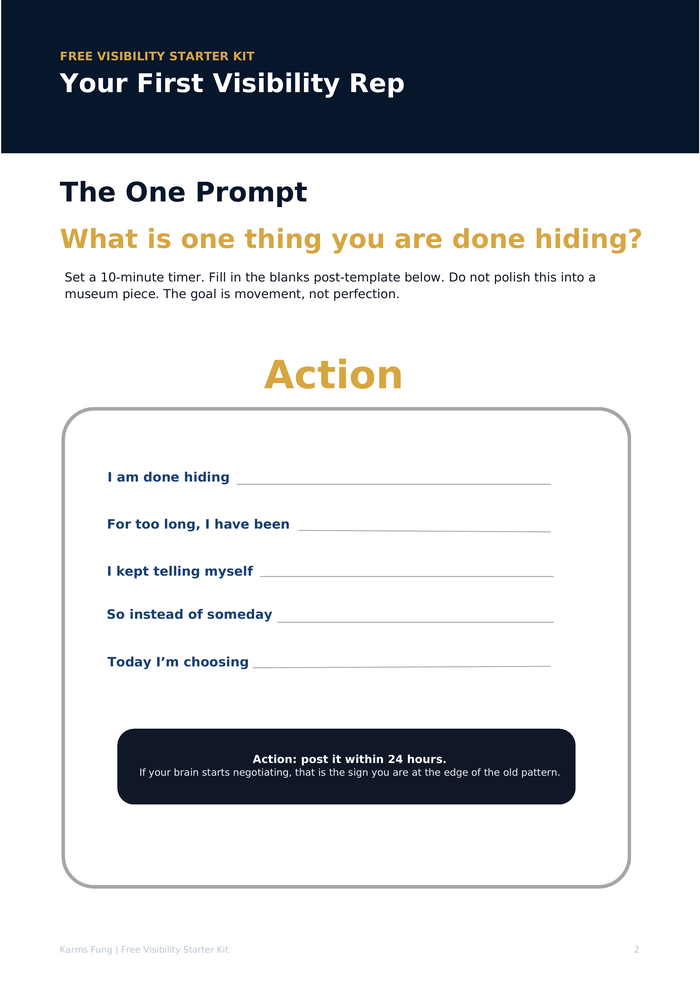 FREE VISIBILITY STARTER KIT
Your First Visibility Rep

The One Prompt

What is one thing you are done hiding?

Set a 10-minute timer. Fill in the blanks post-template below. Do not polish this into a museum piece. The goal is movement, not perfection.

Action

I am done hiding ____

For too long, I have been ____

I kept telling myself ____

So instead of someday ____

Today I'm choosing ____

Action: post it within 24 hours.
If your brain starts negotiating, that is the sign you are at the edge of the old pattern.

Karms Fung | Free Visibility Starter Kit
2